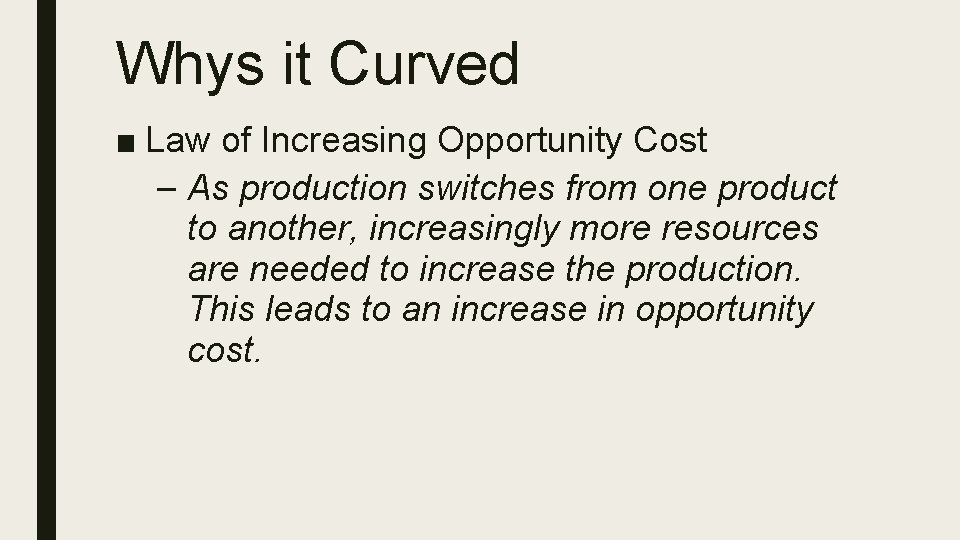 Whys it Curved

■ Law of Increasing Opportunity Cost

– As production switches from one product to another, increasingly more resources are needed to increase the production. This leads to an increase in opportunity cost.